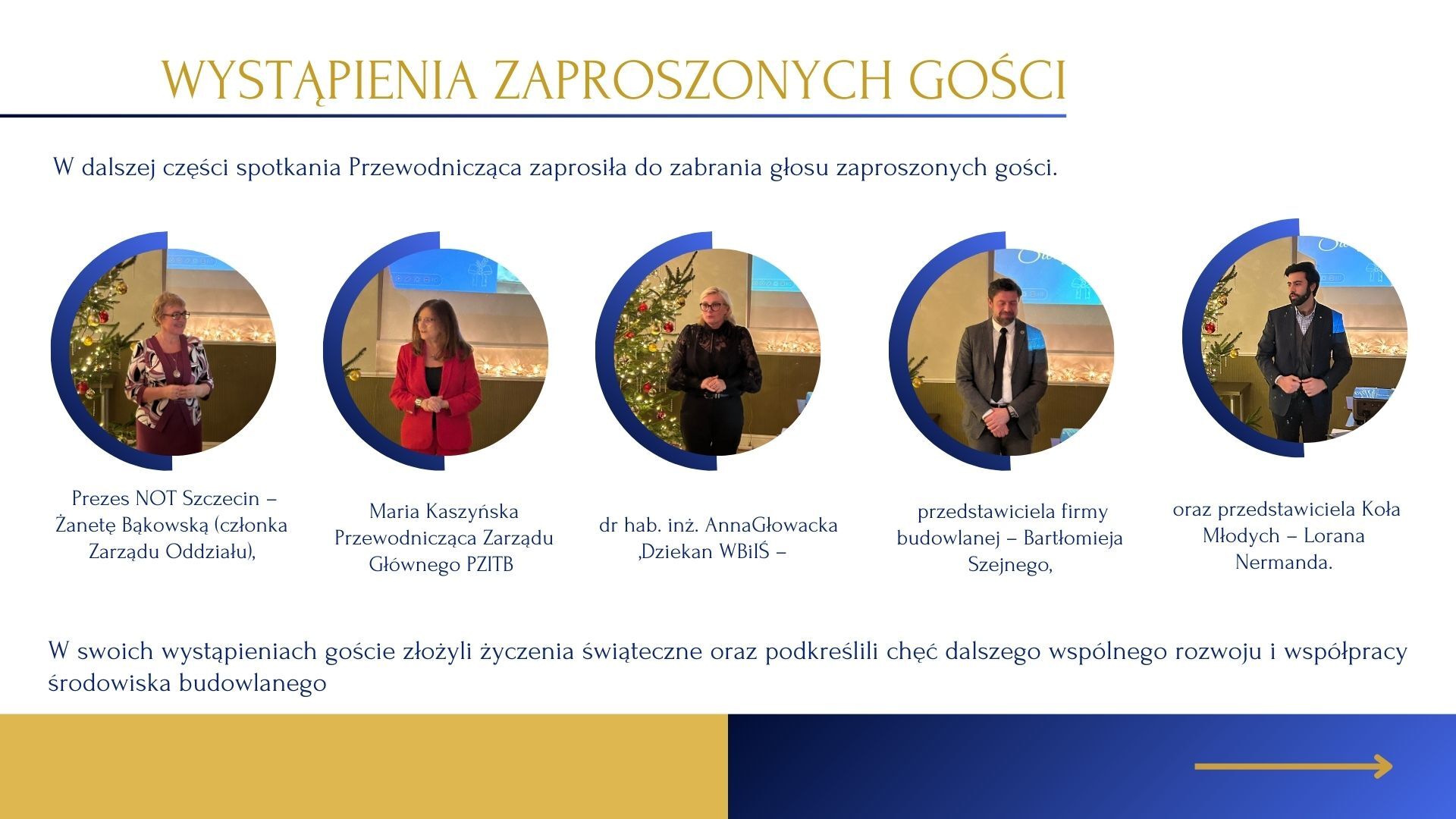 WYSTĄPIENIA ZAPROSZONYCH GOŚCI

W dalszej części spotkania Przewodnicząca zaprosiła do zabrania głosu zaproszonych gości.

Prezes NOT Szczecin – Żanetę Bąkowską (członka Zarządu Oddziału),

Maria Kaszyńska Przewodnicząca Zarządu Głównego PZITB

dr hab. inż. AnnaGłowacka ,Dziekan WBiIŚ –

przedstawiciela firmy budowlanej – Bartłomieja Szejnego,

oraz przedstawiciela Koła Młodych – Lorana Nermanda.

W swoich wystąpieniach goście złożyli życzenia świąteczne oraz podkreślili chęć dalszego wspólnego rozwoju i współpracy środowiska budowlanego